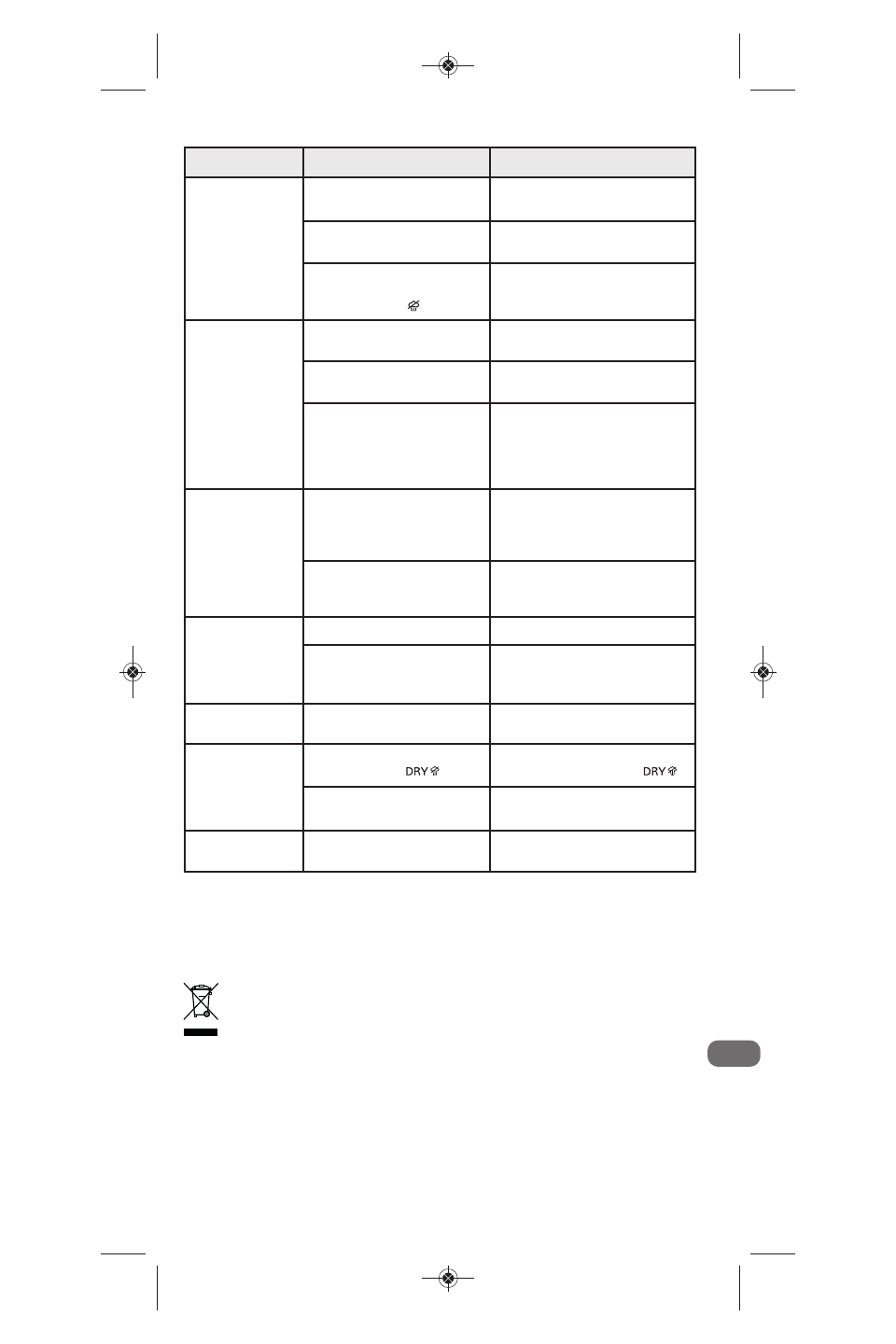 DRY

DRY